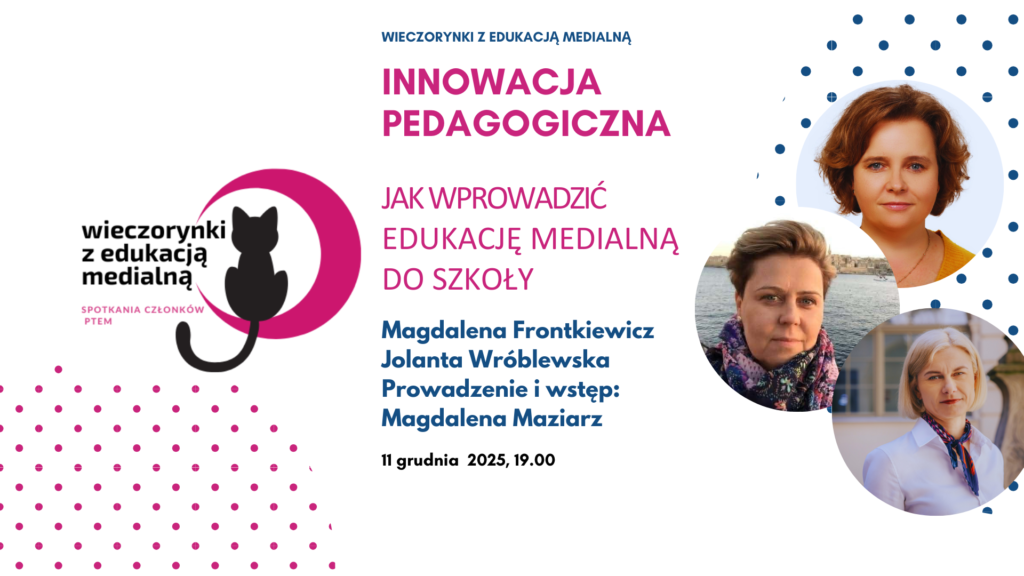 wieczorynki
z edukacją
medialną

SPOTKANIA CZŁONKÓW
PTEM

WIECZORYNKI Z EDUKACJĄ MEDIALNĄ

INNOWACJA PEDAGOGICZNA

JAK WPROWADZIĆ EDUKACJĘ MEDIALNĄ DO SZKOŁY

Magdalena Frontkiewicz
Jolanta Wróblewska
Prowadzenie i wstęp:
Magdalena Maziarz

11 grudnia 2025, 19.00